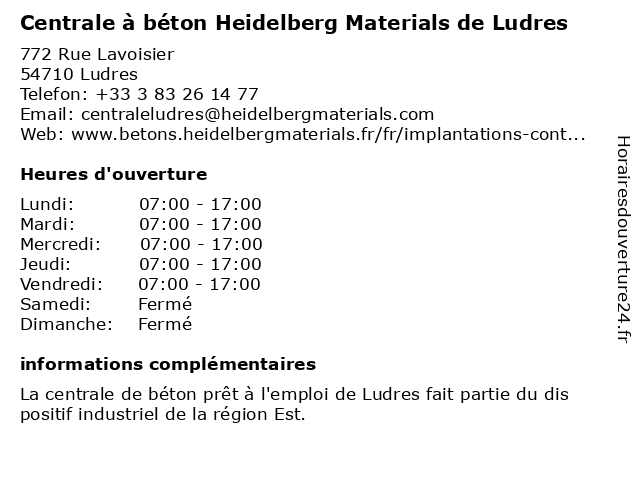 Centrale à béton Heidelberg Materials de Ludres

772 Rue Lavoisier
54710 Ludres
Telefon: +33 3 83 26 14 77
Email: centraleludres@heidelbergmaterials.com
Web: www.betons.heidelbergmaterials.fr/fr/implantations-cont...

Heures d'ouverture

Lundi: 07:00 - 17:00
Mardi: 07:00 - 17:00
Mercredi: 07:00 - 17:00
Jeudi: 07:00 - 17:00
Vendredi: 07:00 - 17:00
Samedi: Fermé
Dimanche: Fermé

informations complémentaires

La centrale de béton prêt à l'emploi de Ludres fait partie du dis positif industriel de la région Est.

Horairesdouverture24.fr